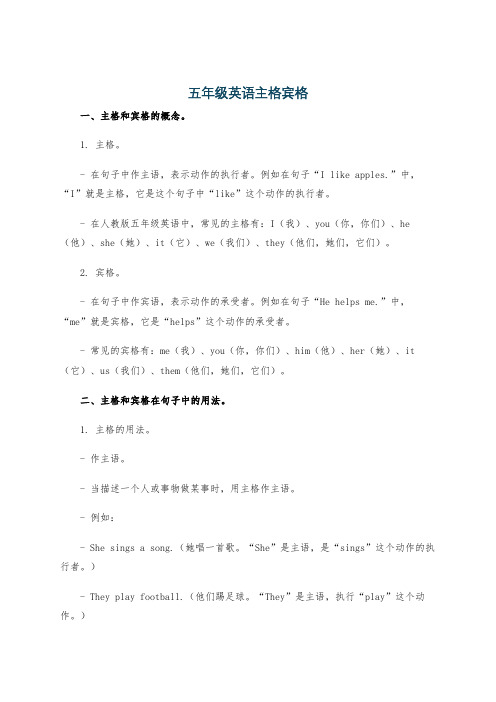 五年级英语主格宾格

一、主格和宾格的概念。

1. 主格。

- 在句子中作主语，表示动作的执行者。例如在句子“I like apples.”中，“I”就是主格，它是这个句子中“like”这个动作的执行者。

- 在人教版五年级英语中，常见的主格有：I（我）、you（你，你们）、he（他）、she（她）、it（它）、we（我们）、they（他们，她们，它们）。

2. 宾格。

- 在句子中作宾语，表示动作的承受者。例如在句子“He helps me.”中，“me”就是宾格，它是“helps”这个动作的承受者。

- 常见的宾格有：me（我）、you（你，你们）、him（他）、her（她）、it（它）、us（我们）、them（他们，她们，它们）。

二、主格和宾格在句子中的用法。

1. 主格的用法。

- 作主语。

- 当描述一个人或事物做某事时，用主格作主语。

- 例如：

- She sings a song.（她唱一首歌。“She”是主语，是“sings”这个动作的执行者。）

- They play football.（他们踢足球。“They”是主语，执行“play”这个动作。）